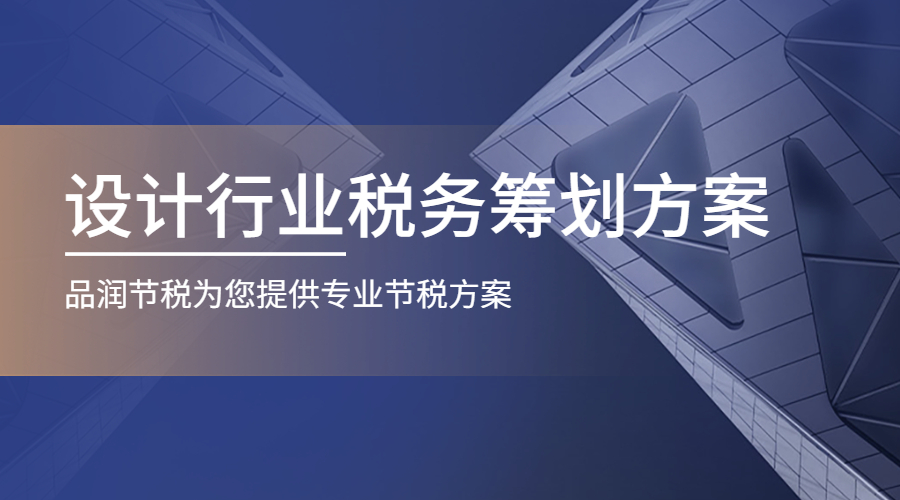 设计行业税务筹划方案

品润节税为您提供专业节税方案